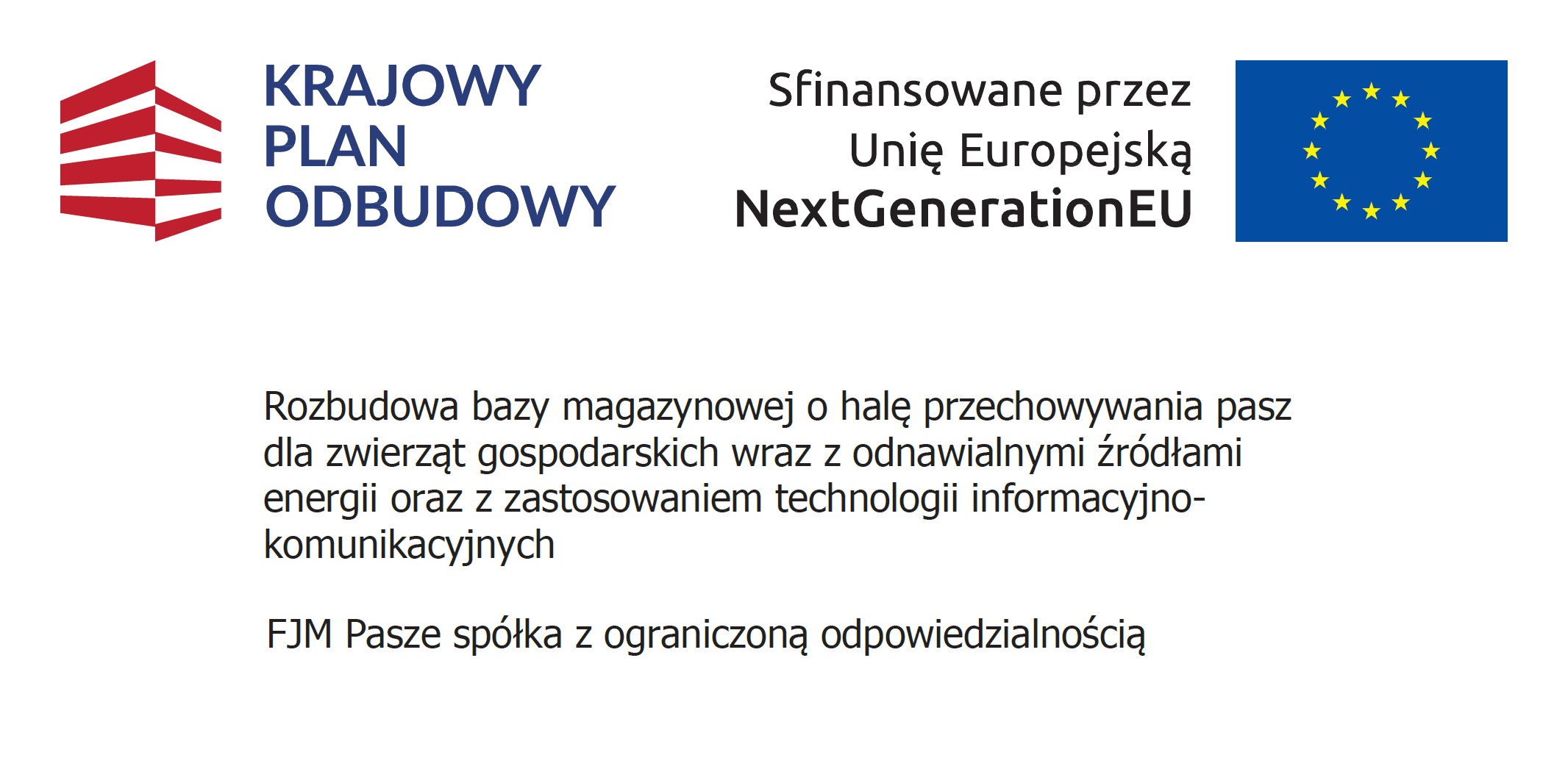 KRAJOWY
PLAN
ODBUDOWY

Sfinansowane przez
Unię Europejską
NextGenerationEU

Rozbudowa bazy magazynowej o halę przechowywania pasz dla zwierząt gospodarskich wraz z odnawialnymi źródłami energii oraz z zastosowaniem technologii informacyjno-komunikacyjnych

FJM Pasze spółka z ograniczoną odpowiedzialnością